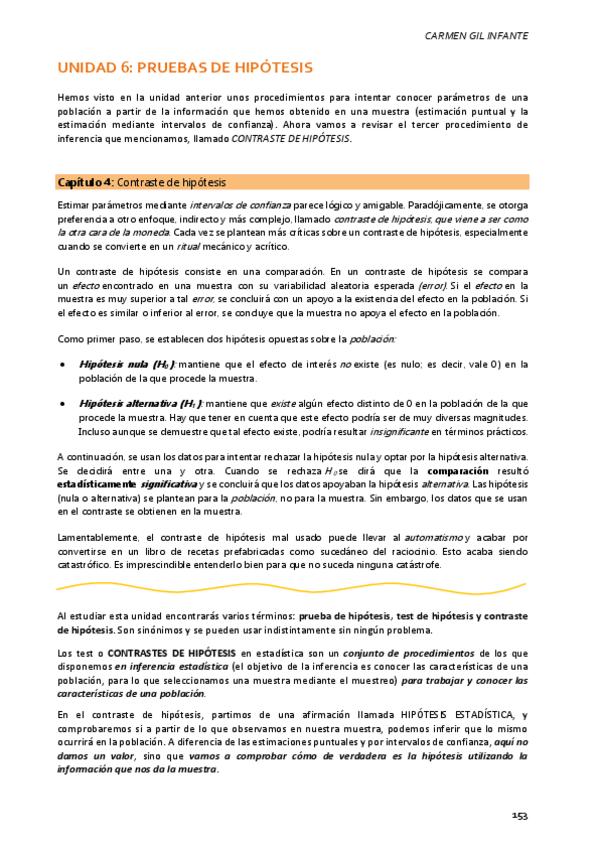 CARMEN GIL INFANTE

UNIDAD 6: PRUEBAS DE HIPÓTESIS

Hemos visto en la unidad anterior unos procedimientos para intentar conocer parámetros de una población a partir de la información que hemos obtenido en una muestra (estimación puntual y la estimación mediante intervalos de confianza). Ahora vamos a revisar el tercer procedimiento de inferencia que mencionamos, llamado CONTRASTE DE HIPÓTESIS.

Capítulo 4: Contraste de hipótesis

Estimar parámetros mediante intervalos de confianza parece lógico y amigable. Paradójicamente, se otorga preferencia a otro enfoque, indirecto y más complejo, llamado contraste de hipótesis, que viene a ser como la otra cara de la moneda. Cada vez se plantean más críticas sobre un contraste de hipótesis, especialmente cuando se convierte en un ritual mecánico y acrítico.

Un contraste de hipótesis consiste en una comparación. En un contraste de hipótesis se compara un efecto encontrado en una muestra con su variabilidad aleatoria esperada (error). Si el efecto en la muestra es muy superior a tal error, se concluirá con un apoyo a la existencia del efecto en la población. Si el efecto es similar o inferior al error, se concluye que la muestra no apoya el efecto en la población.

Como primer paso, se establecen dos hipótesis opuestas sobre la población:

• Hipótesis nula ($H_0$): mantiene que el efecto de interés no existe (es nulo; es decir, vale 0) en la población de la que procede la muestra.

• Hipótesis alternativa ($H_1$): mantiene que existe algún efecto distinto de 0 en la población de la que procede la muestra. Hay que tener en cuenta que este efecto podría ser de muy diversas magnitudes. Incluso aunque se demuestre que tal efecto existe, podría resultar insignificante en términos prácticos.

A continuación, se usan los datos para intentar rechazar la hipótesis nula y optar por la hipótesis alternativa. Se decidirá entre una y otra. Cuando se rechaza $H_0$ se dirá que la comparación resultó estadísticamente significativa y se concluirá que los datos apoyaban la hipótesis alternativa. Las hipótesis (nula o alternativa) se plantean para la población, no para la muestra. Sin embargo, los datos que se usan en el contraste se obtienen en la muestra.

Lamentablemente, el contraste de hipótesis mal usado puede llevar al automatismo y acabar por convertirse en un libro de recetas prefabricadas como sucedáneo del raciocinio. Esto acaba siendo catastrófico. Es imprescindible entenderlo bien para que no suceda ninguna catástrofe.

Al estudiar esta unidad encontrarás varios términos: prueba de hipótesis, test de hipótesis y contraste de hipótesis. Son sinónimos y se pueden usar indistintamente sin ningún problema.

Los test o CONTRASTES DE HIPÓTESIS en estadística son un conjunto de procedimientos de los que disponemos en inferencia estadística (el objetivo de la inferencia es conocer las características de una población, para lo que seleccionamos una muestra mediante el muestreo) para trabajar y conocer las características de una población.

En el contraste de hipótesis, partimos de una afirmación llamada HIPÓTESIS ESTADÍSTICA, y comprobaremos si a partir de lo que observamos en nuestra muestra, podemos inferir que lo mismo ocurrirá en la población. A diferencia de las estimaciones puntuales y por intervalos de confianza, aquí no damos un valor, sino que vamos a comprobar cómo de verdadera es la hipótesis utilizando la información que nos da la muestra.

153